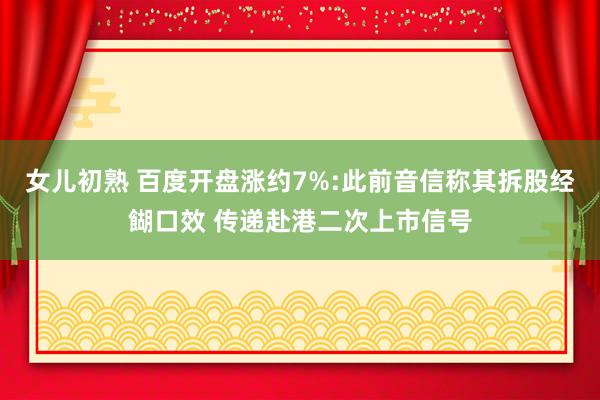 女儿初熟 百度开盘涨约7%:此前音信称其拆股经餬口效 传递赴港二次上市信号